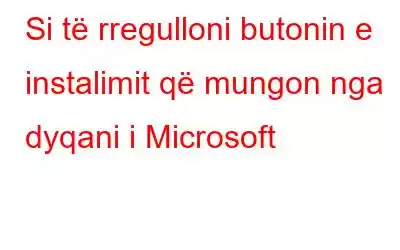 Si të rregulloni butonin e instalimit që mungon nga dyqani i Microsoft